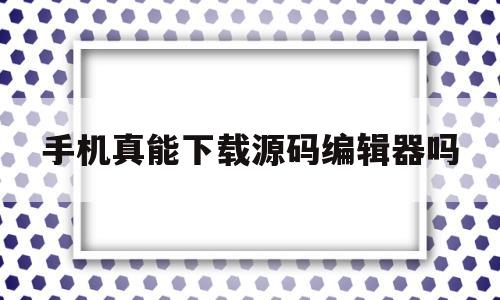 手机真能下载源码编辑器吗